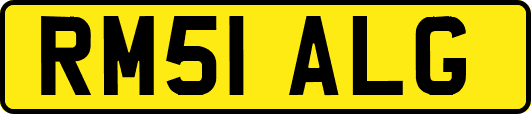 RM51 ALG